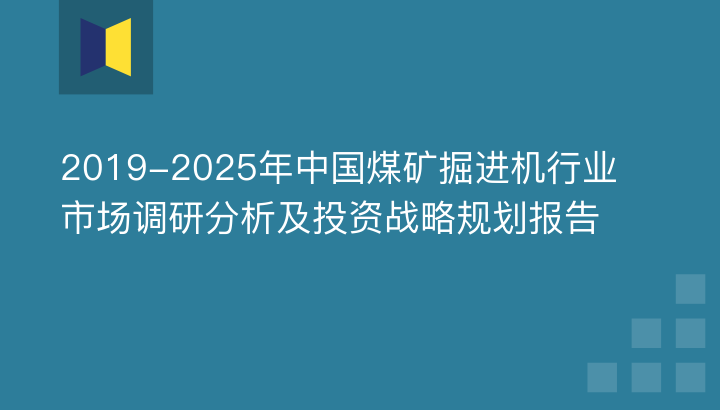 2019-2025年中国煤矿掘进机行业市场调研分析及投资战略规划报告